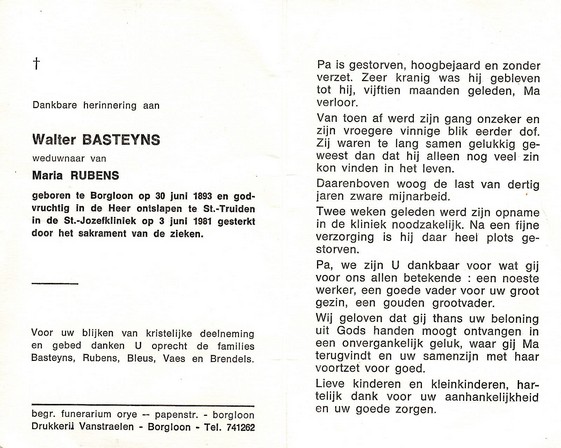 †

Dankbare herinnering aan

Walter BASTEYNS

weduwnaar van

Maria RUBENS

geboren te Borgloon op 30 juni 1893 en godvruchtig in de Heer ontslapen te St.-Truiden in de St.-Jozefkliniek op 3 juni 1981 gesterkt door het sakrament van de zieken.

Voor uw blijken van kristelijke deelneming en gebed danken U oprecht de families Basteyns, Rubens, Bleus, Vaes en Brendels.

begr. funerarium orye -- papenstr. - borgloon
Drukkerij Vanstraelen - Borgloon - Tel. 741262

Pa is gestorven, hoogbejaard en zonder verzet. Zeer kranig was hij gebleven tot hij, vijftien maanden geleden, Ma verloor.

Van toen af werd zijn gang onzeker en zijn vroegere vinnige blik eerder dof. Zij waren te lang samen gelukkig geweest dan dat hij alleen nog veel zin kon vinden in het leven.

Daarenboven woog de last van dertig jaren zware mijnarbeid.

Twee weken geleden werd zijn opname in de kliniek noodzakelijk. Na een fijne verzorging is hij daar heel plots gestorven.

Pa, we zijn U dankbaar voor wat gij voor ons allen betekende : een noeste werker, een goede vader voor uw groot gezin, een gouden grootvader.

Wij geloven dat gij thans uw beloning uit Gods handen moogt ontvangen in een onvergankelijk geluk, waar gij Ma terugvindt en uw samenzijn met haar voortzet voor goed.

Lieve kinderen en kleinkinderen, hartelijk dank voor uw aanhankelijkheid en uw goede zorgen.